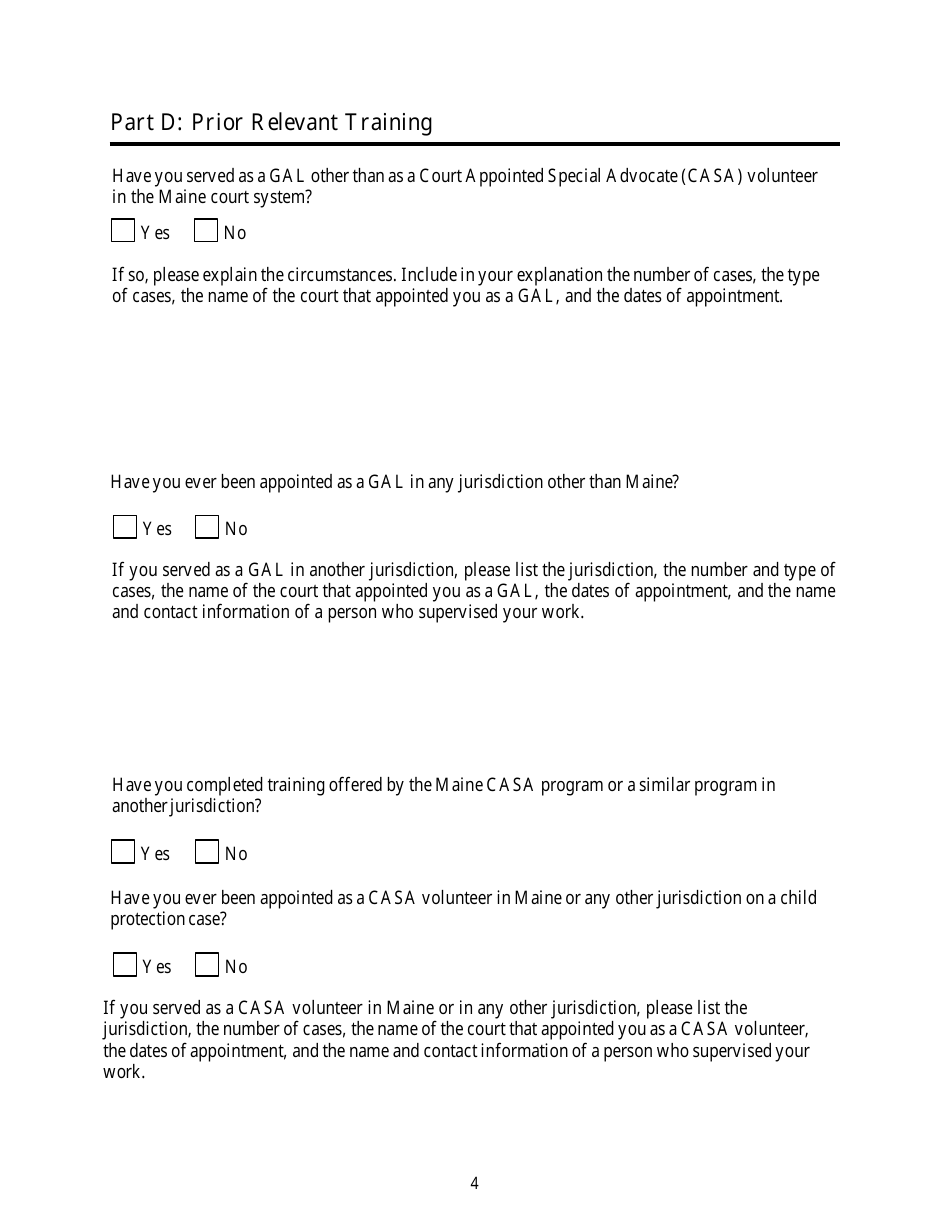 Part D: Prior Relevant Training

Have you served as a GAL other than as a Court Appointed Special Advocate (CASA) volunteer in the Maine court system?

Yes No

If so, please explain the circumstances. Include in your explanation the number of cases, the type of cases, the name of the court that appointed you as a GAL, and the dates of appointment.

Have you ever been appointed as a GAL in any jurisdiction other than Maine?

Yes No

If you served as a GAL in another jurisdiction, please list the jurisdiction, the number and type of cases, the name of the court that appointed you as a GAL, the dates of appointment, and the name and contact information of a person who supervised your work.

Have you completed training offered by the Maine CASA program or a similar program in another jurisdiction?

Yes No

Have you ever been appointed as a CASA volunteer in Maine or any other jurisdiction on a child protection case?

Yes No

If you served as a CASA volunteer in Maine or in any other jurisdiction, please list the jurisdiction, the number of cases, the name of the court that appointed you as a CASA volunteer, the dates of appointment, and the name and contact information of a person who supervised your work.

4